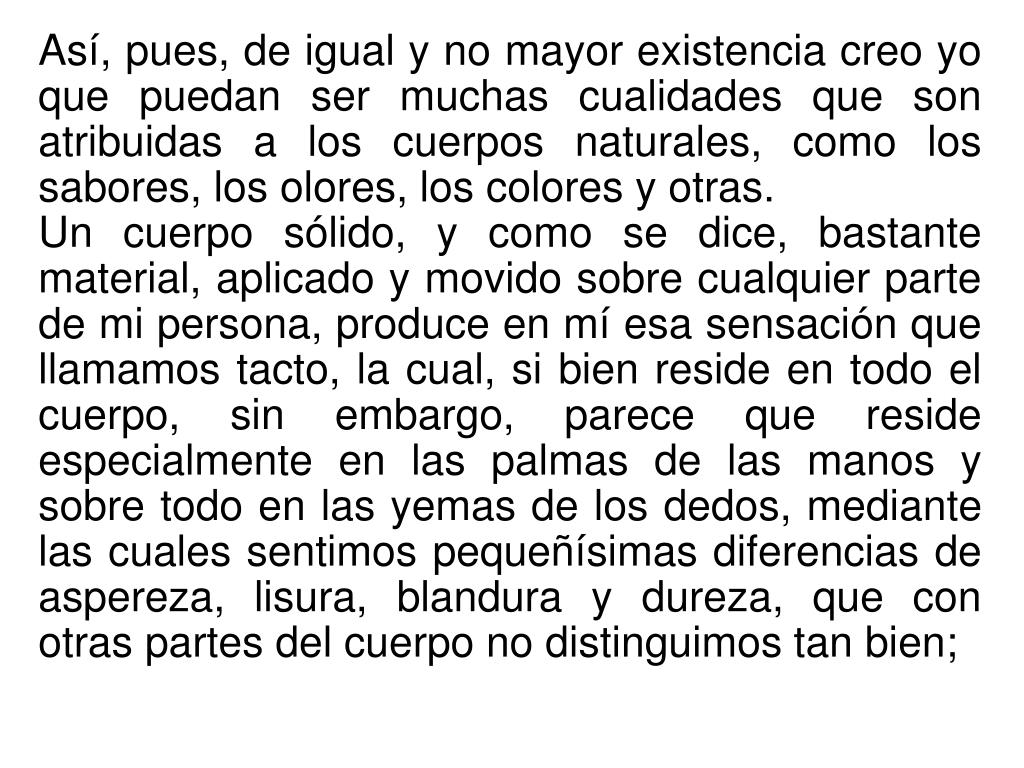 Así, pues, de igual y no mayor existencia creo yo que puedan ser muchas cualidades que son atribuidas a los cuerpos naturales, como los sabores, los olores, los colores y otras.

Un cuerpo sólido, y como se dice, bastante material, aplicado y movido sobre cualquier parte de mi persona, produce en mí esa sensación que llamamos tacto, la cual, si bien reside en todo el cuerpo, sin embargo, parece que reside especialmente en las palmas de las manos y sobre todo en las yemas de los dedos, mediante las cuales sentimos pequeñísimas diferencias de aspereza, lisura, blandura y dureza, que con otras partes del cuerpo no distinguimos tan bien;